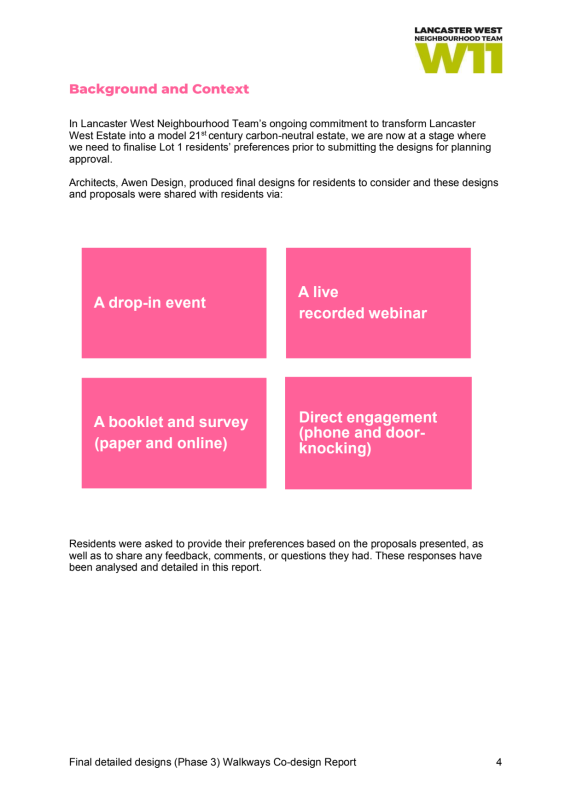 LANCASTER WEST
NEIGHBOURHOOD TEAM
W11

Background and Context

In Lancaster West Neighbourhood Team's ongoing commitment to transform Lancaster West Estate into a model 21$^{st}$ century carbon-neutral estate, we are now at a stage where we need to finalise Lot 1 residents' preferences prior to submitting the designs for planning approval.

Architects, Awen Design, produced final designs for residents to consider and these designs and proposals were shared with residents via:

A drop-in event

A live recorded webinar

A booklet and survey (paper and online)

Direct engagement (phone and door-knocking)

Residents were asked to provide their preferences based on the proposals presented, as well as to share any feedback, comments, or questions they had. These responses have been analysed and detailed in this report.

Final detailed designs (Phase 3) Walkways Co-design Report 4